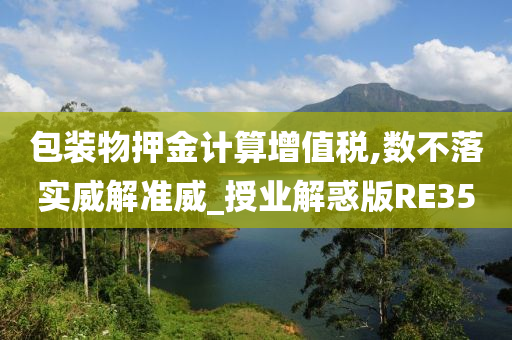 包装物押金计算增值税,数不落实威解准威_授业解惑版RE35